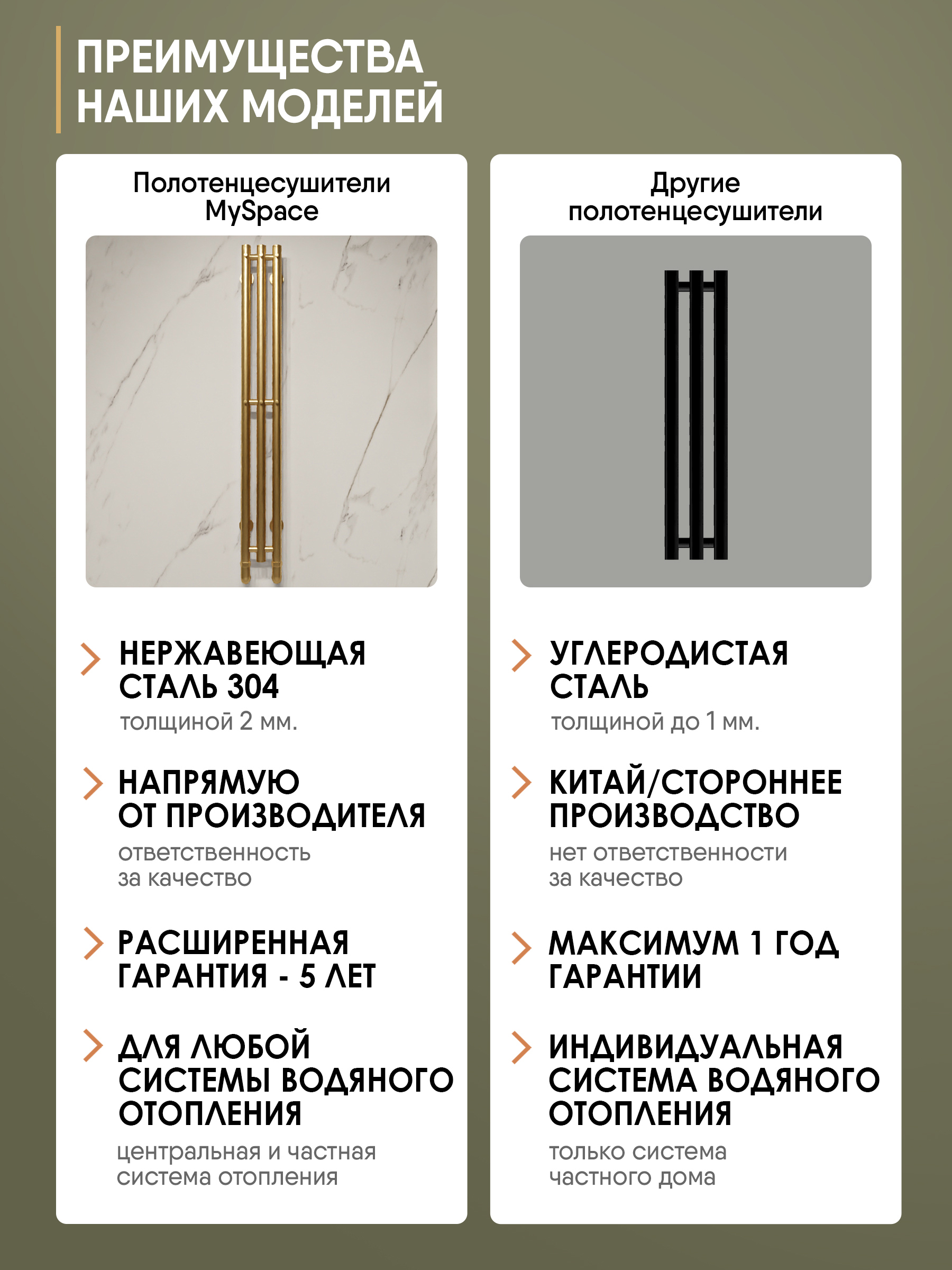 ПРЕИМУЩЕСТВА НАШИХ МОДЕЛЕЙ

Полотенцесушители MySpace

НЕРЖАВЕЮЩАЯ СТАЛЬ 304
толщиной 2 мм.

НАПРЯМУЮ ОТ ПРОИЗВОДИТЕЛЯ
ответственность за качество

РАСШИРЕННАЯ ГАРАНТИЯ - 5 ЛЕТ

ДЛЯ ЛЮБОЙ СИСТЕМЫ ВОДЯНОГО ОТОПЛЕНИЯ
центральная и частная система отопления

Другие полотенцесушители

УГЛЕРОДИСТАЯ СТАЛЬ
толщиной до 1 мм.

КИТАЙ/СТОРОННЕЕ ПРОИЗВОДСТВО
нет ответственности за качество

МАКСИМУМ 1 ГОД ГАРАНТИИ

ИНДИВИДУАЛЬНАЯ СИСТЕМА ВОДЯНОГО ОТОПЛЕНИЯ
только система частного дома